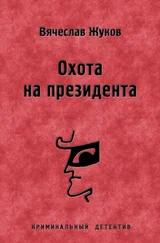 Вячеслав Жуков

Охота
на президента

КРИМИНАЛЬНЫЙ ДЕТЕКТИВ